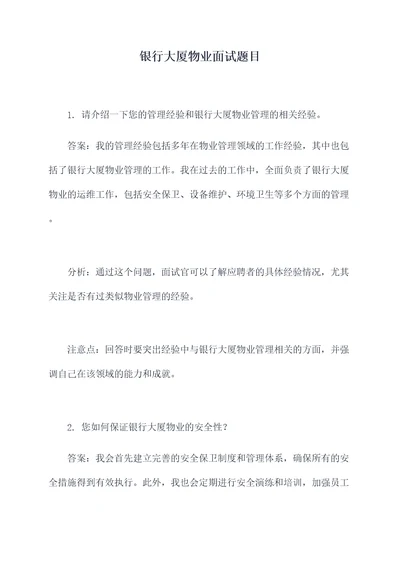 银行大厦物业面试题目

1. 请介绍一下您的管理经验和银行大厦物业管理的相关经验。

答案：我的管理经验包括多年在物业管理领域的工作经验，其中也包括了银行大厦物业管理的工作。我在过去的工作中，全面负责了银行大厦物业的运维工作，包括安全保卫、设备维护、环境卫生等多个方面的管理。

分析：通过这个问题，面试官可以了解应聘者的具体经验情况，尤其关注是否有过类似物业管理的经验。

注意点：回答时要突出经验中与银行大厦物业管理相关的方面，并强调自己在该领域的能力和成就。

2. 您如何保证银行大厦物业的安全性？

答案：我会首先建立完善的安全保卫制度和管理体系，确保所有的安全措施得到有效执行。此外，我也会定期进行安全演练和培训，加强员工